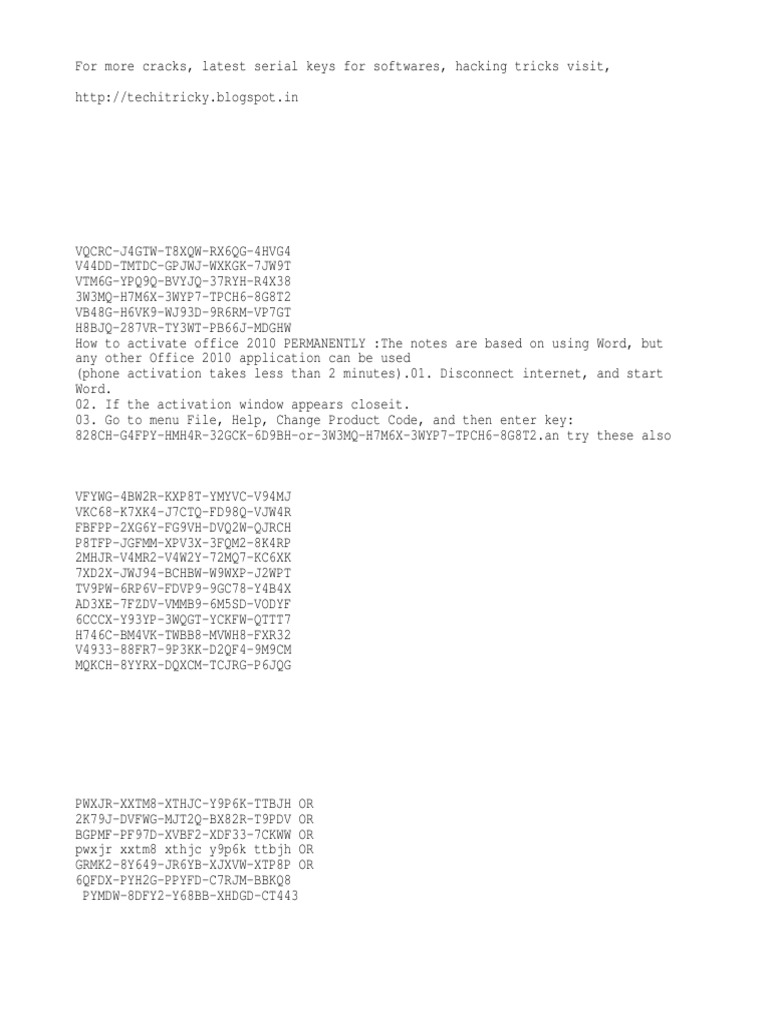 For more cracks, latest serial keys for softwares, hacking tricks visit,

http://techitricky.blogspot.in

VQCRC-J4GTW-T8XQW-RX6QG-4HVG4
V44DD-TMTDC-GPJWJ-WXKGK-7JW9T
VTM6G-YPQ9Q-BVYJQ-37RYH-R4X38
3W3MQ-H7M6X-3WYP7-TPCH6-8G8T2
VB48G-H6VK9-WJ93D-9R6RM-VP7GT
H8BJQ-287VR-TY3WT-PB66J-MDGHW
How to activate office 2010 PERMANENTLY :The notes are based on using Word, but any other Office 2010 application can be used
(phone activation takes less than 2 minutes).01. Disconnect internet, and start Word.
02. If the activation window appears closeit.
03. Go to menu File, Help, Change Product Code, and then enter key:
828CH-G4FPY-HMH4R-32GCK-6D9BH-or-3W3MQ-H7M6X-3WYP7-TPCH6-8G8T2.an try these also

VFYWG-4BW2R-KXP8T-YMYVC-V94MJ
VKC68-K7XK4-J7CTQ-FD98Q-VJW4R
FBFPP-2XG6Y-FG9VH-DVQ2W-QJRCH
P8TFP-JGFMM-XPV3X-3FQM2-8K4RP
2MHJR-V4MR2-V4W2Y-72MQ7-KC6XK
7XD2X-JWJ94-BCHBW-W9WXP-J2WPT
TV9PW-6RP6V-FDVP9-9GC78-Y4B4X
AD3XE-7FZDV-VMMB9-6M5SD-VODYF
6CCCX-Y93YP-3WQGT-YCKFW-QTTT7
H746C-BM4VK-TWBB8-MVWH8-FXR32
V4933-88FR7-9P3KK-D2QF4-9M9CM
MQKCH-8YYRX-DQXCM-TCJRG-P6JQG

PWXJR-XXTM8-XTHJC-Y9P6K-TTBJH OR
2K79J-DVFWG-MJT2Q-BX82R-T9PDV OR
BGPMF-PF97D-XVBF2-XDF33-7CKWW OR
pwxjr xxtm8 xthjc y9p6k ttbjh OR
GRMK2-8Y649-JR6YB-XJXVW-XTP8P OR
6QFDX-PYH2G-PPYFD-C7RJM-BBKQ8
PYMDW-8DFY2-Y68BB-XHDGD-CT443